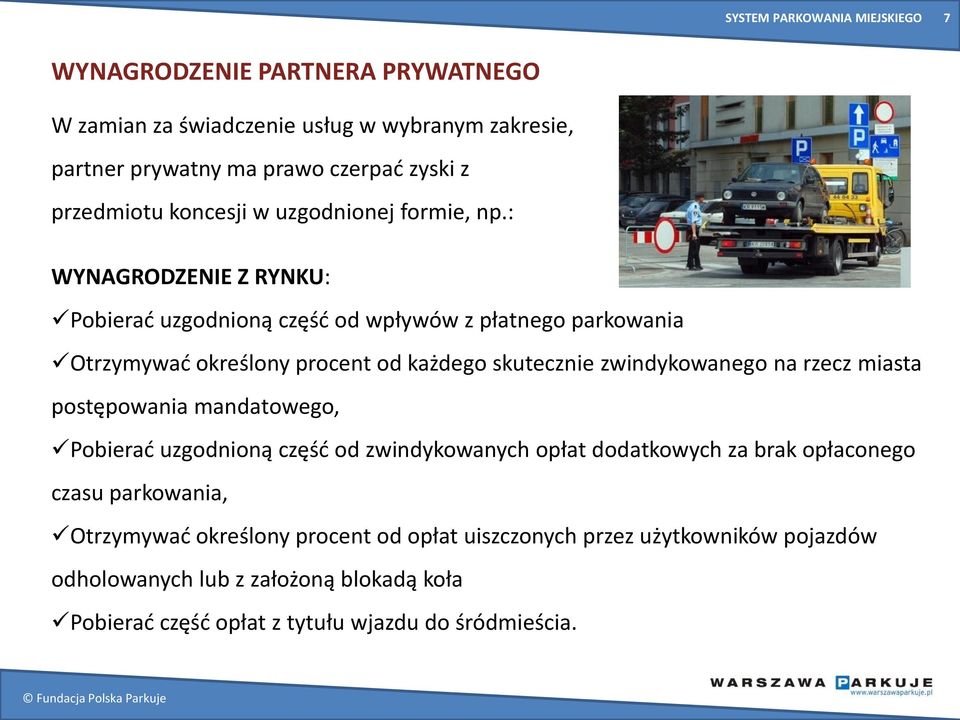 SYSTEM PARKOWANIA MIEJSKIEGO 7

WYNAGRODZENIE PARTNERA PRYWATNEGO

W zamian za świadczenie usług w wybranym zakresie, partner prywatny ma prawo czerpać zyski z przedmiotu koncesji w uzgodnionej formie, np.:

WYNAGRODZENIE Z RYNKU:

✓Pobierać uzgodnioną część od wpływów z płatnego parkowania

✓Otrzymywać określony procent od każdego skutecznie zwindykowanego na rzecz miasta postępowania mandatowego,

✓Pobierać uzgodnioną część od zwindykowanych opłat dodatkowych za brak opłaconego czasu parkowania,

✓Otrzymywać określony procent od opłat uiszczonych przez użytkowników pojazdów odholowanych lub z założoną blokadą koła

✓Pobierać część opłat z tytułu wjazdu do śródmieścia.

© Fundacja Polska Parkuje

WARSZAWA PARKUJE
www.warszawaparkuje.pl